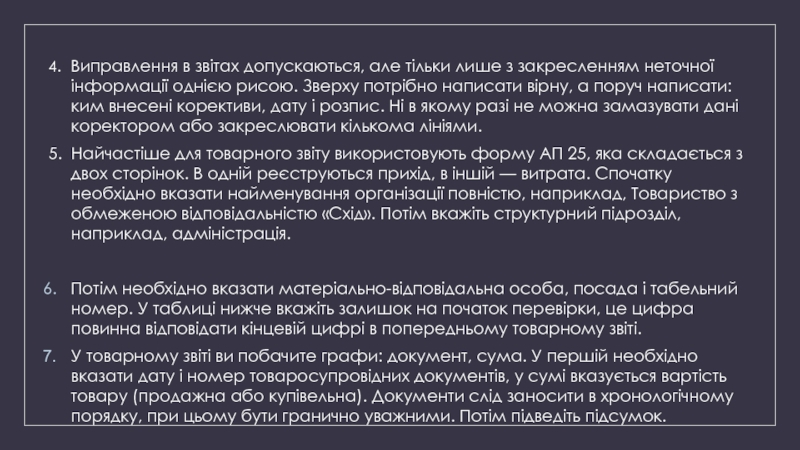 4. Виправлення в звітах допускаються, але тільки лише з закресленням неточної інформації однією рисою. Зверху потрібно написати вірну, а поруч написати: ким внесені корективи, дату і розпис. Ні в якому разі не можна замазувати дані коректором або закреслювати кількома лініями.

5. Найчастіше для товарного звіту використовують форму АП 25, яка складається з двох сторінок. В одній реєструються прихід, в іншій — витрата. Спочатку необхідно вказати найменування організації повністю, наприклад, Товариство з обмеженою відповідальністю «Схід». Потім вкажіть структурний підрозділ, наприклад, адміністрація.

6. Потім необхідно вказати матеріально-відповідальна особа, посада і табельний номер. У таблиці нижче вкажіть залишок на початок перевірки, це цифра повинна відповідати кінцевій цифрі в попередньому товарному звіті.

7. У товарному звіті ви побачите графи: документ, сума. У першій необхідно вказати дату і номер товаросупровідних документів, у сумі вказується вартість товару (продажна або купівельна). Документи слід заносити в хронологічному порядку, при цьому бути гранично уважними. Потім підведіть підсумок.